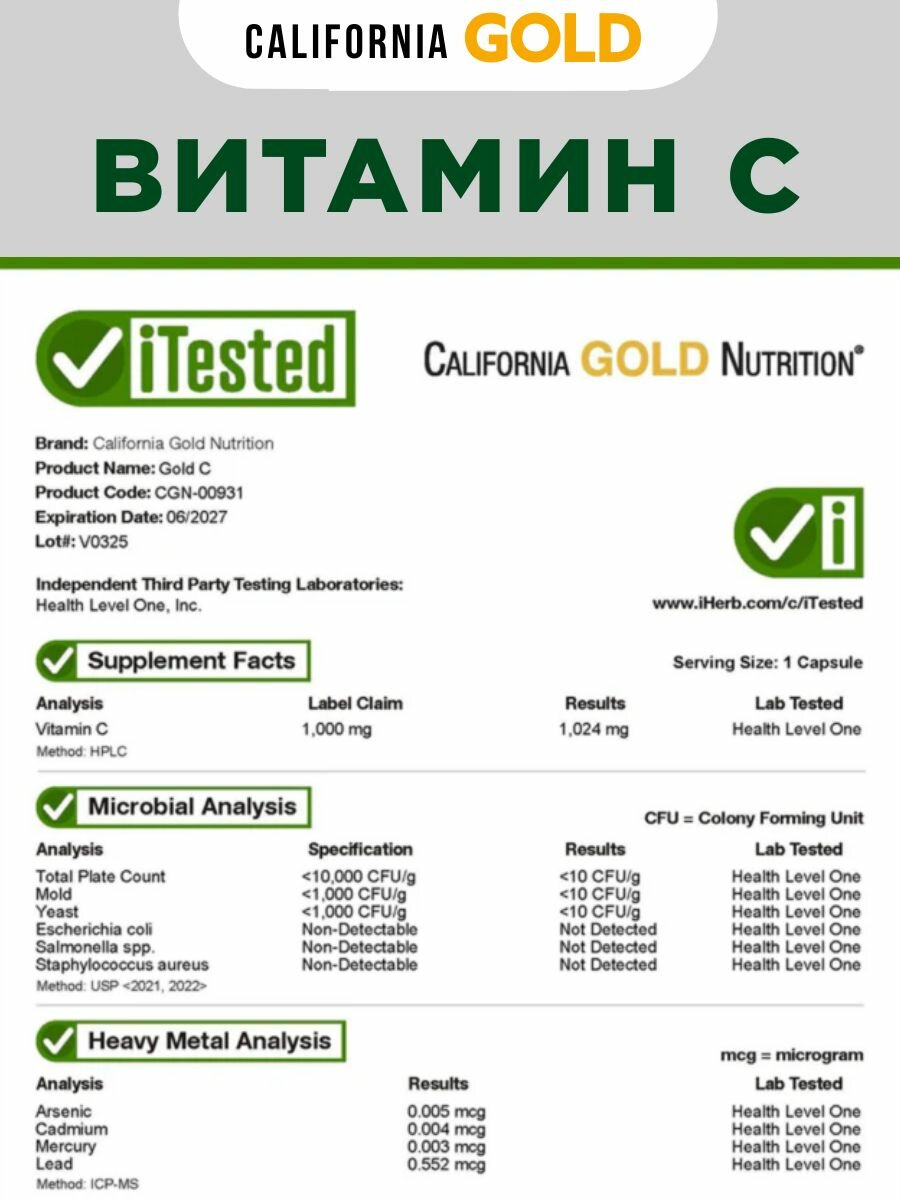 CALIFORNIA GOLD

ВИТАМИН С

iTested

CALIFORNIA GOLD NUTRITION®

Brand: California Gold Nutrition
Product Name: Gold C
Product Code: CGN-00931
Expiration Date: 06/2027
Lot#: V0325

Independent Third Party Testing Laboratories:
Health Level One, Inc.

www.iHerb.com/c/iTested

Supplement Facts

Serving Size: 1 Capsule

| Analysis | Label Claim | Results | Lab Tested |
|---|---|---|---|
| Vitamin C | 1,000 mg | 1,024 mg | Health Level One |

Method: HPLC

Microbial Analysis

CFU = Colony Forming Unit

| Analysis | Specification | Results | Lab Tested |
|---|---|---|---|
| Total Plate Count | <10,000 CFU/g | <10 CFU/g | Health Level One |
| Mold | <1,000 CFU/g | <10 CFU/g | Health Level One |
| Yeast | <1,000 CFU/g | <10 CFU/g | Health Level One |
| Escherichia coli | Non-Detectable | Not Detected | Health Level One |
| Salmonella spp. | Non-Detectable | Not Detected | Health Level One |
| Staphylococcus aureus | Non-Detectable | Not Detected | Health Level One |

Method: USP <2021, 2022>

Heavy Metal Analysis

mcg = microgram

| Analysis | Results | Lab Tested |
|---|---|---|
| Arsenic | 0.005 mcg | Health Level One |
| Cadmium | 0.004 mcg | Health Level One |
| Mercury | 0.003 mcg | Health Level One |
| Lead | 0.552 mcg | Health Level One |

Method: ICP-MS